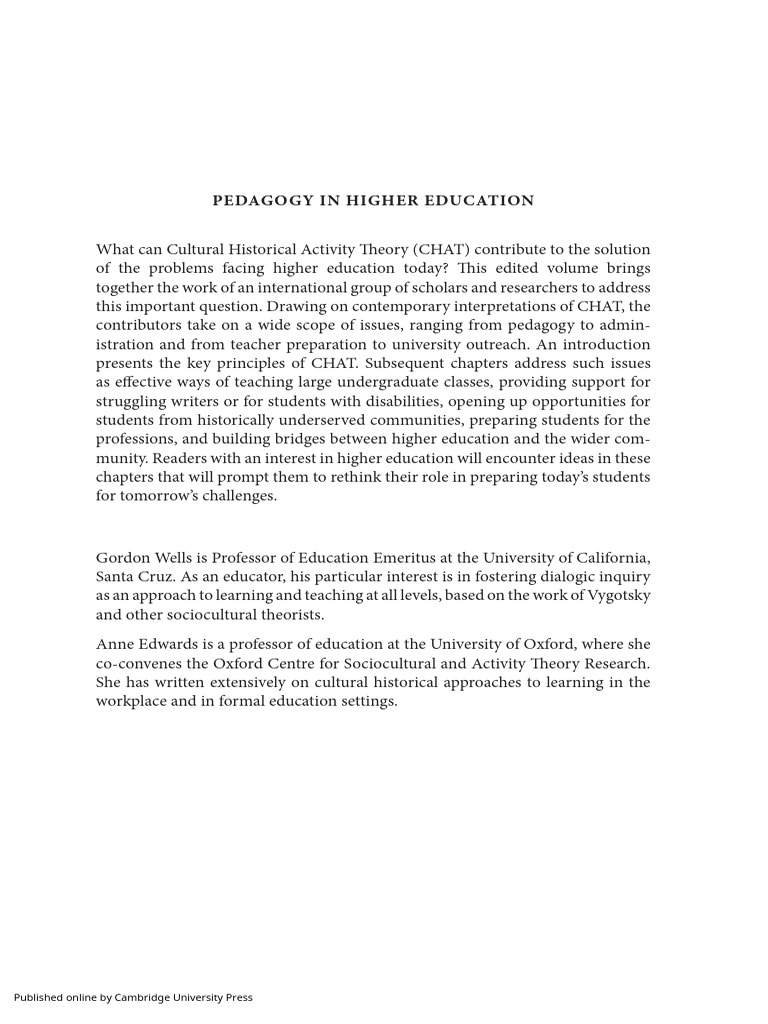 PEDAGOGY IN HIGHER EDUCATION

What can Cultural Historical Activity Theory (CHAT) contribute to the solution of the problems facing higher education today? This edited volume brings together the work of an international group of scholars and researchers to address this important question. Drawing on contemporary interpretations of CHAT, the contributors take on a wide scope of issues, ranging from pedagogy to administration and from teacher preparation to university outreach. An introduction presents the key principles of CHAT. Subsequent chapters address such issues as effective ways of teaching large undergraduate classes, providing support for struggling writers or for students with disabilities, opening up opportunities for students from historically underserved communities, preparing students for the professions, and building bridges between higher education and the wider community. Readers with an interest in higher education will encounter ideas in these chapters that will prompt them to rethink their role in preparing today's students for tomorrow's challenges.

Gordon Wells is Professor of Education Emeritus at the University of California, Santa Cruz. As an educator, his particular interest is in fostering dialogic inquiry as an approach to learning and teaching at all levels, based on the work of Vygotsky and other sociocultural theorists.

Anne Edwards is a professor of education at the University of Oxford, where she co-convenes the Oxford Centre for Sociocultural and Activity Theory Research. She has written extensively on cultural historical approaches to learning in the workplace and in formal education settings.

Published online by Cambridge University Press